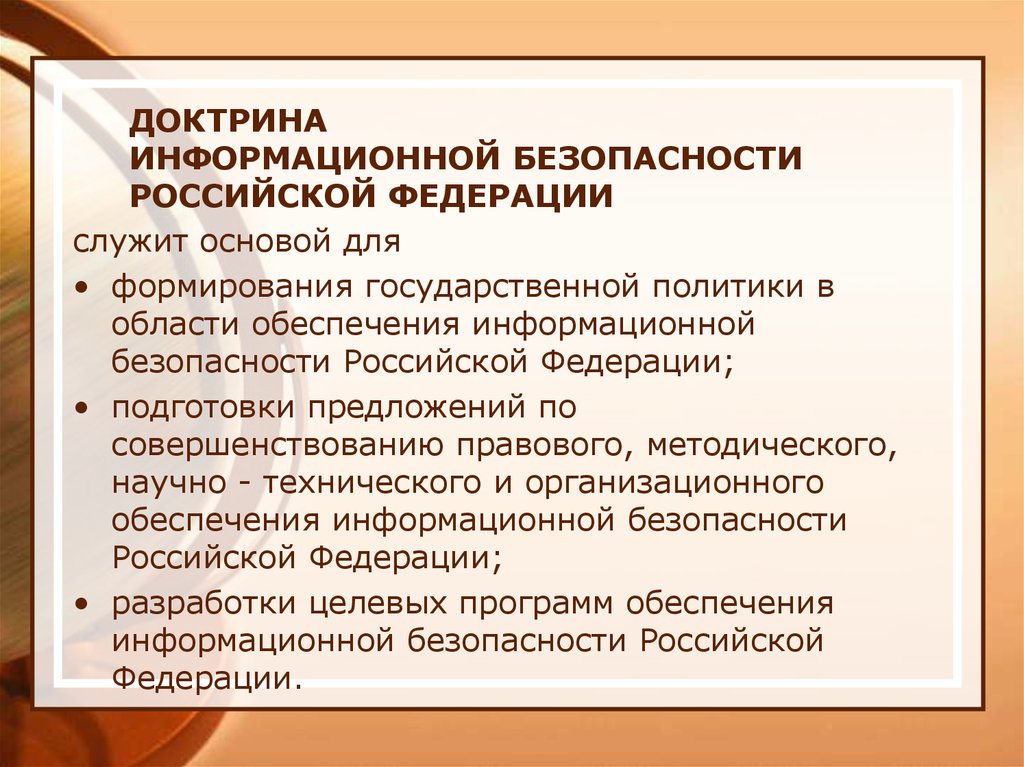 ДОКТРИНА
ИНФОРМАЦИОННОЙ БЕЗОПАСНОСТИ
РОССИЙСКОЙ ФЕДЕРАЦИИ

служит основой для

• формирования государственной политики в области обеспечения информационной безопасности Российской Федерации;

• подготовки предложений по совершенствованию правового, методического, научно - технического и организационного обеспечения информационной безопасности Российской Федерации;

• разработки целевых программ обеспечения информационной безопасности Российской Федерации.